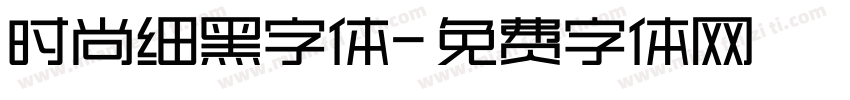 时尚细黑字体-免费字体网